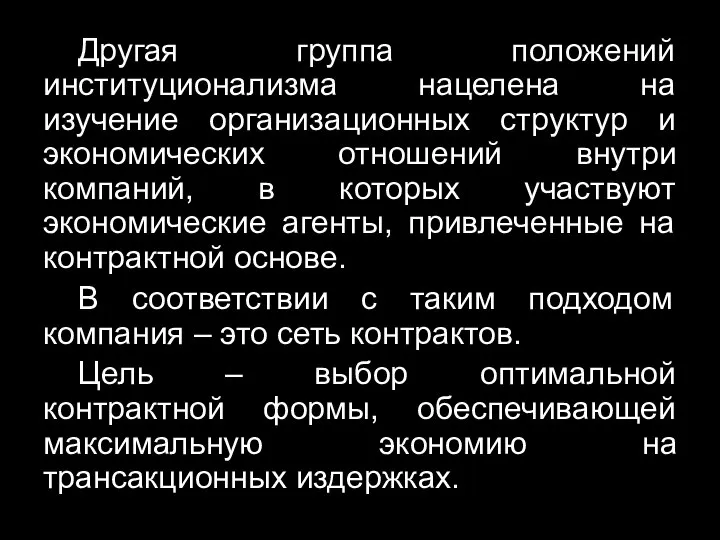 Другая группа положений институционализма нацелена на изучение организационных структур и экономических отношений внутри компаний, в которых участвуют экономические агенты, привлеченные на контрактной основе.

В соответствии с таким подходом компания – это сеть контрактов.

Цель – выбор оптимальной контрактной формы, обеспечивающей максимальную экономию на трансакционных издержках.